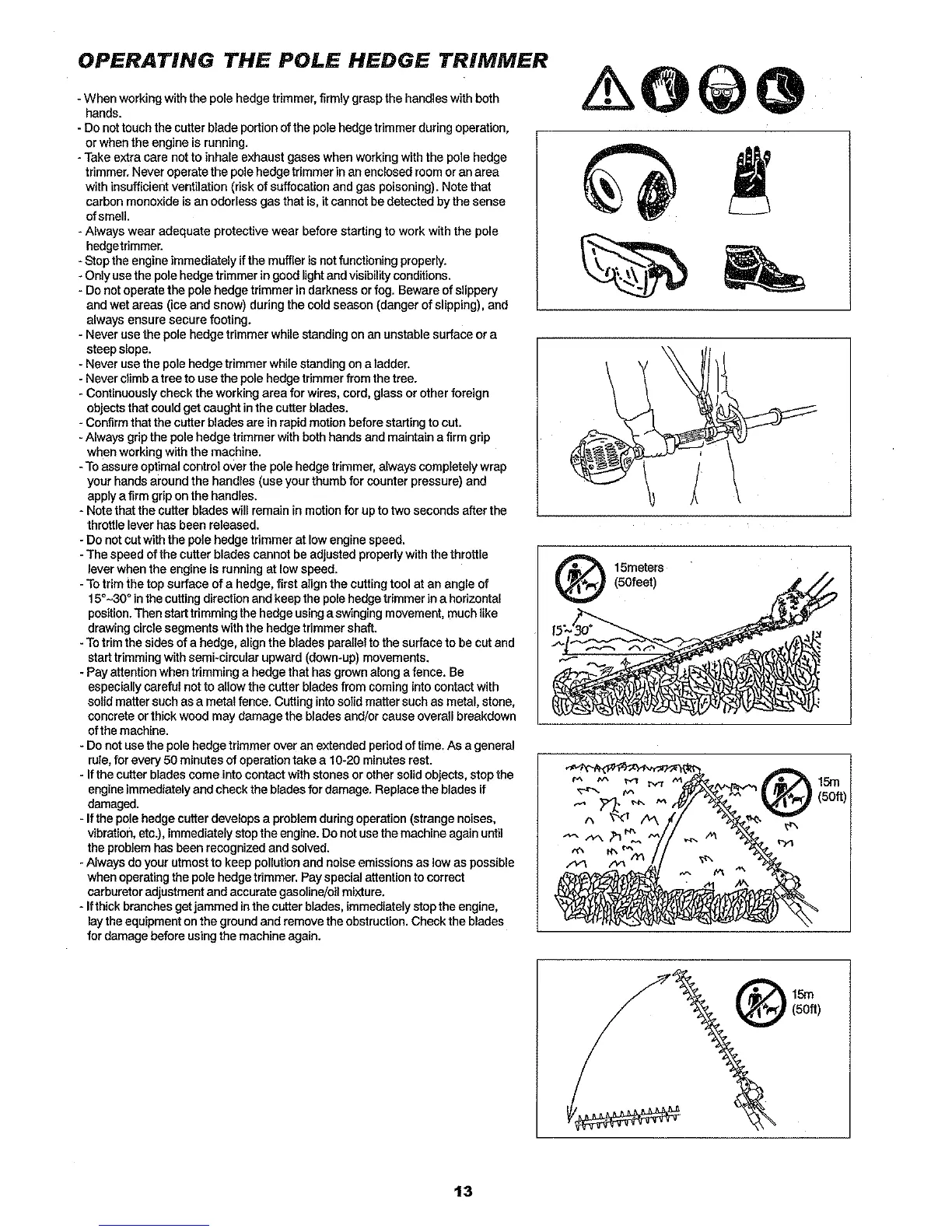 OPERATING THE POLE HEDGE TRIMMER

- When working with the pole hedge trimmer, firmly grasp the handles with both hands.
- Do not touch the cutter blade portion of the pole hedge trimmer during operation, or when the engine is running.
- Take extra care not to inhale exhaust gases when working with the pole hedge trimmer. Never operate the pole hedge trimmer in an enclosed room or an area with insufficient ventilation (risk of suffocation and gas poisoning). Note that carbon monoxide is an odorless gas that is, it cannot be detected by the sense of smell.
- Always wear adequate protective wear before starting to work with the pole hedge trimmer.
- Stop the engine immediately if the muffler is not functioning properly.
- Only use the pole hedge trimmer in good light and visibility conditions.
- Do not operate the pole hedge trimmer in darkness or fog. Beware of slippery and wet areas (ice and snow) during the cold season (danger of slipping), and always ensure secure footing.
- Never use the pole hedge trimmer while standing on an unstable surface or a steep slope.
- Never use the pole hedge trimmer while standing on a ladder.
- Never climb a tree to use the pole hedge trimmer from the tree.
- Continuously check the working area for wires, cord, glass or other foreign objects that could get caught in the cutter blades.
- Confirm that the cutter blades are in rapid motion before starting to cut.
- Always grip the pole hedge trimmer with both hands and maintain a firm grip when working with the machine.
- To assure optimal control over the pole hedge trimmer, always completely wrap your hands around the handles (use your thumb for counter pressure) and apply a firm grip on the handles.
- Note that the cutter blades will remain in motion for up to two seconds after the throttle lever has been released.
- Do not cut with the pole hedge trimmer at low engine speed.
- The speed of the cutter blades cannot be adjusted properly with the throttle lever when the engine is running at low speed.
- To trim the top surface of a hedge, first align the cutting tool at an angle of 15°~30° in the cutting direction and keep the pole hedge trimmer in a horizontal position. Then start trimming the hedge using a swinging movement, much like drawing circle segments with the hedge trimmer shaft.
- To trim the sides of a hedge, align the blades parallel to the surface to be cut and start trimming with semi-circular upward (down-up) movements.
- Pay attention when trimming a hedge that has grown along a fence. Be especially careful not to allow the cutter blades from coming into contact with solid matter such as a metal fence. Cutting into solid matter such as metal, stone, concrete or thick wood may damage the blades and/or cause overall breakdown of the machine.
- Do not use the pole hedge trimmer over an extended period of time. As a general rule, for every 50 minutes of operation take a 10-20 minutes rest.
- If the cutter blades come into contact with stones or other solid objects, stop the engine immediately and check the blades for damage. Replace the blades if damaged.
- If the pole hedge cutter develops a problem during operation (strange noises, vibration, etc.), immediately stop the engine. Do not use the machine again until the problem has been recognized and solved.
- Always do your utmost to keep pollution and noise emissions as low as possible when operating the pole hedge trimmer. Pay special attention to correct carburetor adjustment and accurate gasoline/oil mixture.
- If thick branches get jammed in the cutter blades, immediately stop the engine, lay the equipment on the ground and remove the obstruction. Check the blades for damage before using the machine again.

15meters
(50feet)
15~30°

15m
(50ft)

15m
(50ft)

13